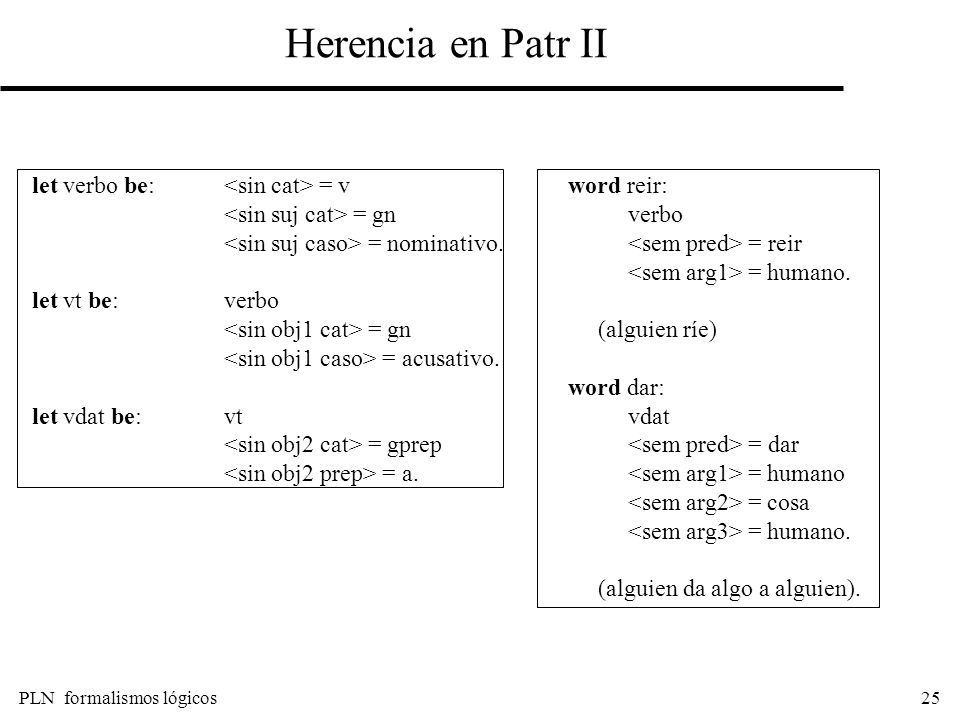 Herencia en Patr II

let verbo be: <sin cat> = v
<sin suj cat> = gn
<sin suj caso> = nominativo.

let vt be: verbo
<sin obj1 cat> = gn
<sin obj1 caso> = acusativo.

let vdat be: vt
<sin obj2 cat> = gprep
<sin obj2 prep> = a.

word reir:
verbo
<sem pred> = reir
<sem arg1> = humano.

(alguien ríe)

word dar:
vdat
<sem pred> = dar
<sem arg1> = humano
<sem arg2> = cosa
<sem arg3> = humano.

(alguien da algo a alguien).

PLN formalismos lógicos

25